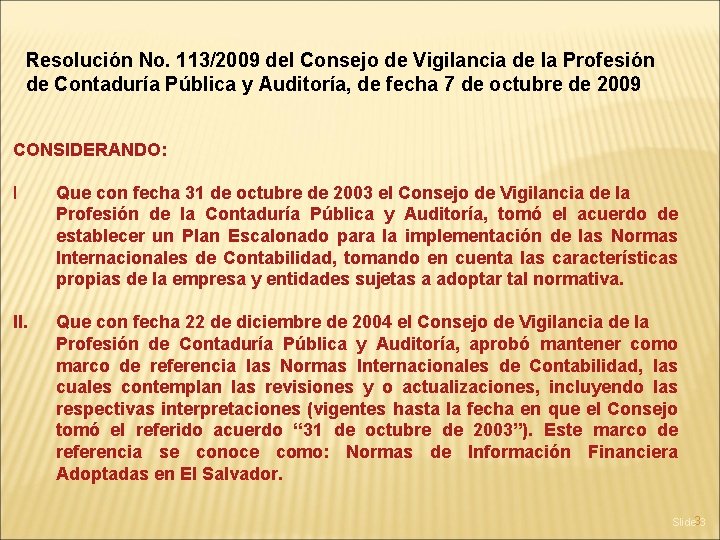 Resolución No. 113/2009 del Consejo de Vigilancia de la Profesión de Contaduría Pública y Auditoría, de fecha 7 de octubre de 2009

CONSIDERANDO:

I Que con fecha 31 de octubre de 2003 el Consejo de Vigilancia de la Profesión de la Contaduría Pública y Auditoría, tomó el acuerdo de establecer un Plan Escalonado para la implementación de las Normas Internacionales de Contabilidad, tomando en cuenta las características propias de la empresa y entidades sujetas a adoptar tal normativa.

II. Que con fecha 22 de diciembre de 2004 el Consejo de Vigilancia de la Profesión de Contaduría Pública y Auditoría, aprobó mantener como marco de referencia las Normas Internacionales de Contabilidad, las cuales contemplan las revisiones y o actualizaciones, incluyendo las respectivas interpretaciones (vigentes hasta la fecha en que el Consejo tomó el referido acuerdo “31 de octubre de 2003”). Este marco de referencia se conoce como: Normas de Información Financiera Adoptadas en El Salvador.

Slide 3